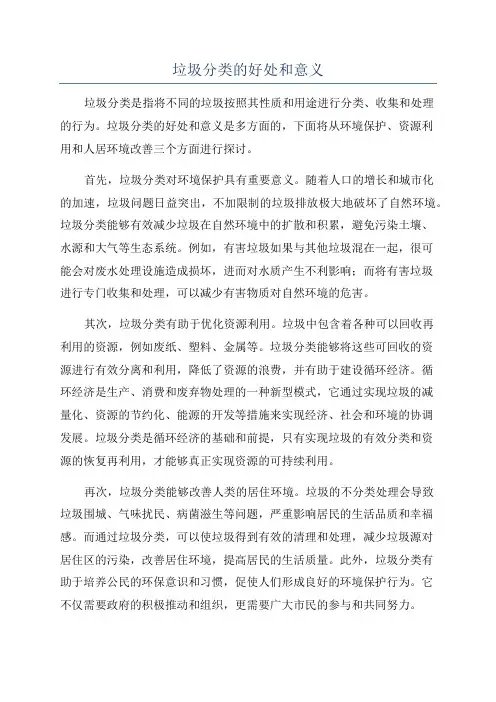 垃圾分类的好处和意义

垃圾分类是指将不同的垃圾按照其性质和用途进行分类、收集和处理的行为。垃圾分类的好处和意义是多方面的，下面将从环境保护、资源利用和人居环境改善三个方面进行探讨。

首先，垃圾分类对环境保护具有重要意义。随着人口的增长和城市化的加速，垃圾问题日益突出，不加限制的垃圾排放极大地破坏了自然环境。垃圾分类能够有效减少垃圾在自然环境中的扩散和积累，避免污染土壤、水源和大气等生态系统。例如，有害垃圾如果与其他垃圾混在一起，很可能会对废水处理设施造成损坏，进而对水质产生不利影响；而将有害垃圾进行专门收集和处理，可以减少有害物质对自然环境的危害。

其次，垃圾分类有助于优化资源利用。垃圾中包含着各种可以回收再利用的资源，例如废纸、塑料、金属等。垃圾分类能够将这些可回收的资源进行有效分离和利用，降低了资源的浪费，并有助于建设循环经济。循环经济是生产、消费和废弃物处理的一种新型模式，它通过实现垃圾的减量化、资源的节约化、能源的开发等措施来实现经济、社会和环境的协调发展。垃圾分类是循环经济的基础和前提，只有实现垃圾的有效分类和资源的恢复再利用，才能够真正实现资源的可持续利用。

再次，垃圾分类能够改善人类的居住环境。垃圾的不分类处理会导致垃圾围城、气味扰民、病菌滋生等问题，严重影响居民的生活品质和幸福感。而通过垃圾分类，可以使垃圾得到有效的清理和处理，减少垃圾源对居住区的污染，改善居住环境，提高居民的生活质量。此外，垃圾分类有助于培养公民的环保意识和习惯，促使人们形成良好的环境保护行为。它不仅需要政府的积极推动和组织，更需要广大市民的参与和共同努力。